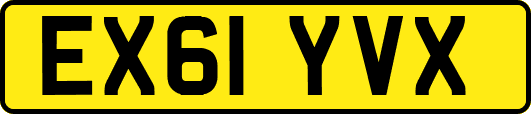 EX61 YVX